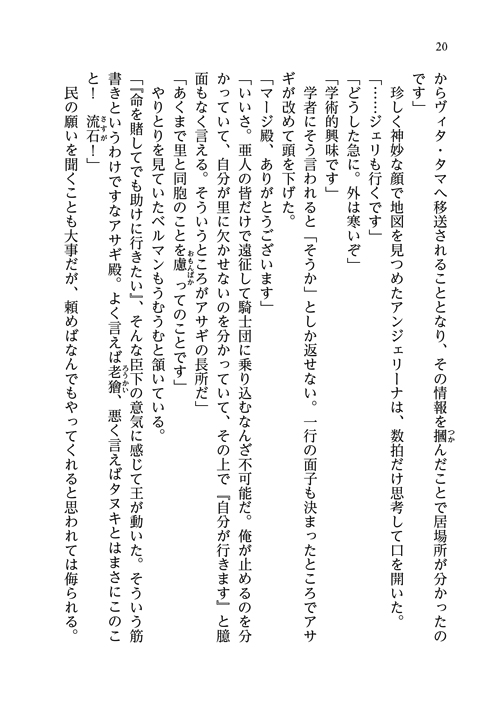 20

からヴィタ・タマへ移送されることとなり、その情報を摑んだことで居場所が分かったのです」

珍しく神妙な顔で地図を見つめたアンジェリーナは、数拍だけ思考して口を開いた。

「……ジェリも行くです」

「どうした急に。外は寒いぞ」

「学術的興味です」

学者にそう言われると「そうか」としか返せない。一行の面子も決まったところでアサギが改めて頭を下げた。

「マージ殿、ありがとうございます」

「いいさ。亜人の皆だけで遠征して騎士団に乗り込むなんざ不可能だ。俺が止めるのを分かっていて、自分が里に欠かせないのを分かっていて、その上で『自分が行きます』と臆面もなく言える。そういうところがアサギの長所だ」

「あくまで里と同胞のことを慮ってのことです」

やりとりを見ていたベルマンもうむうむと頷いている。

「『命を賭してでも助けに行きたい』、そんな臣下の意気に感じて王が動いた。そういう筋書きというわけですなアサギ殿。よく言えば老獪、悪く言えばタヌキとはまさにこのこと！　流石！」

民の願いを聞くことも大事だが、頼めばなんでもやってくれると思われては侮られる。